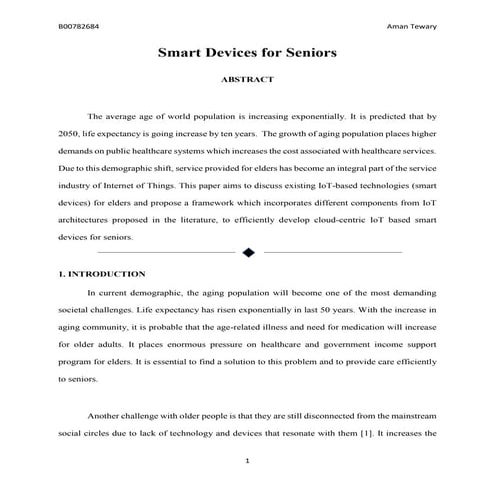 B00782684

Aman Tewary

Smart Devices for Seniors

ABSTRACT

The average age of world population is increasing exponentially. It is predicted that by 2050, life expectancy is going increase by ten years. The growth of aging population places higher demands on public healthcare systems which increases the cost associated with healthcare services. Due to this demographic shift, service provided for elders has become an integral part of the service industry of Internet of Things. This paper aims to discuss existing IoT-based technologies (smart devices) for elders and propose a framework which incorporates different components from IoT architectures proposed in the literature, to efficiently develop cloud-centric IoT based smart devices for seniors.

1. INTRODUCTION

In current demographic, the aging population will become one of the most demanding societal challenges. Life expectancy has risen exponentially in last 50 years. With the increase in aging community, it is probable that the age-related illness and need for medication will increase for older adults. It places enormous pressure on healthcare and government income support program for elders. It is essential to find a solution to this problem and to provide care efficiently to seniors.

Another challenge with older people is that they are still disconnected from the mainstream social circles due to lack of technology and devices that resonate with them [1]. It increases the

1